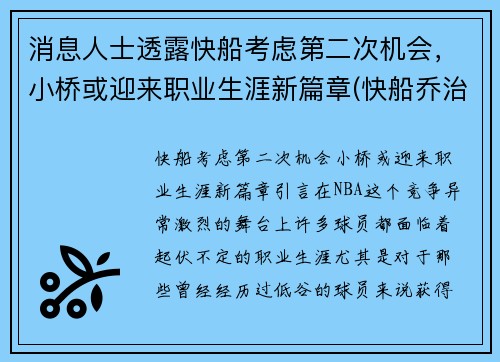 消息人士透露快船考虑第二次机会，小桥或迎来职业生涯新篇章(快船乔治

快船考虑第二次机会小桥或迎来职业生涯新篇章引言在NBA这个竞争异常激烈的舞台上许多球员都面临着起伏不定的职业生涯尤其是对于那些曾经经历过低谷的球员来说获得